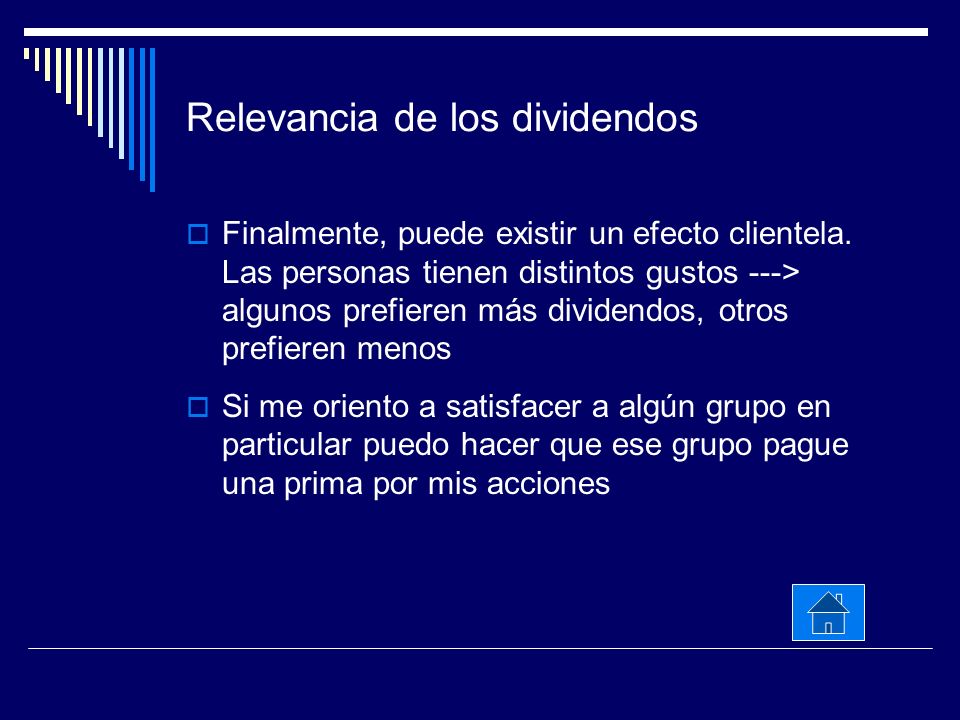 Relevancia de los dividendos

Finalmente, puede existir un efecto clientela. Las personas tienen distintos gustos ---> algunos prefieren más dividendos, otros prefieren menos

Si me oriento a satisfacer a algún grupo en particular puedo hacer que ese grupo pague una prima por mis acciones